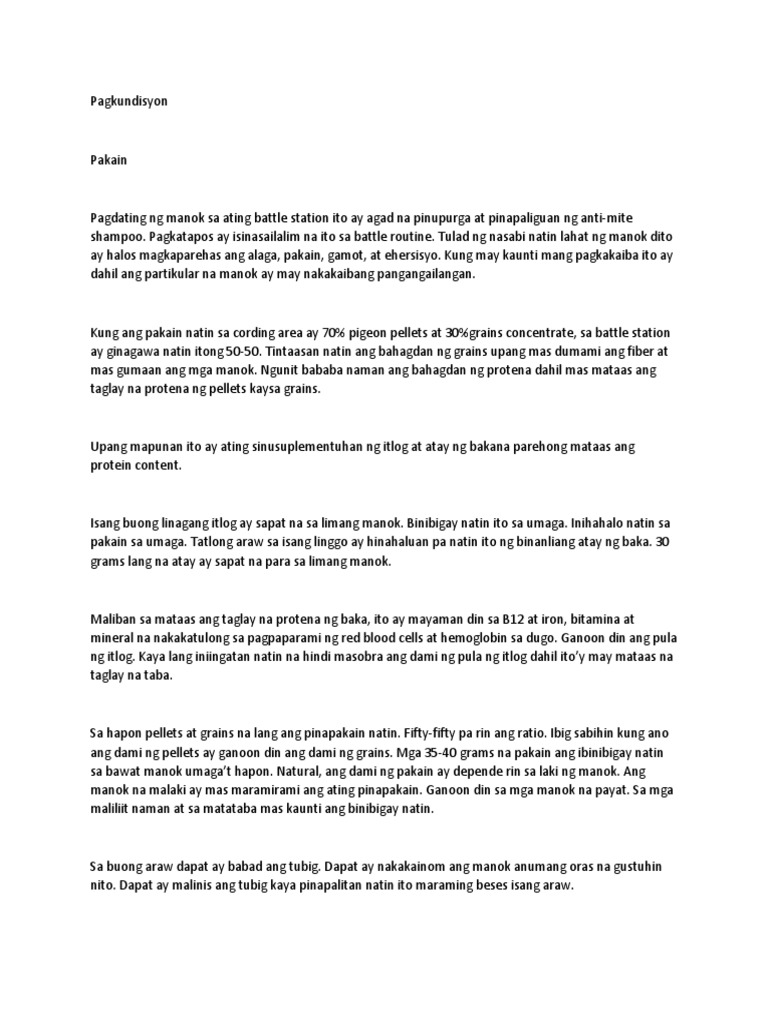 Pagkundisyon

Pakain

Pagdating ng manok sa ating battle station ito ay agad na pinupurga at pinapaliguan ng anti-mite shampoo. Pagkatapos ay isinasailalim na ito sa battle routine. Tulad ng nasabi natin lahat ng manok dito ay halos magkaparehas ang alaga, pakain, gamot, at ehersisyo. Kung may kaunti mang pagkakaiba ito ay dahil ang partikular na manok ay may nakakaibang pangangailangan.

Kung ang pakain natin sa cording area ay 70% pigeon pellets at 30%grains concentrate, sa battle station ay ginagawa natin itong 50-50. Tintaasan natin ang bahagdan ng grains upang mas dumami ang fiber at mas gumaan ang mga manok. Ngunit bababa naman ang bahagdan ng protena dahil mas mataas ang taglay na protena ng pellets kaysa grains.

Upang mapunan ito ay ating sinusuplementuhan ng itlog at atay ng bakana parehong mataas ang protein content.

Isang buong linagang itlog ay sapat na sa limang manok. Binibigay natin ito sa umaga. Inihahalo natin sa pakain sa umaga. Tatlong araw sa isang linggo ay hinahaluan pa natin ito ng binanliang atay ng baka. 30 grams lang na atay ay sapat na para sa limang manok.

Maliban sa mataas ang taglay na protena ng baka, ito ay mayaman din sa B12 at iron, bitamina at mineral na nakakatulong sa pagpaparami ng red blood cells at hemoglobin sa dugo. Ganoon din ang pula ng itlog. Kaya lang iniingatan natin na hindi masobra ang dami ng pula ng itlog dahil ito'y may mataas na taglay na taba.

Sa hapon pellets at grains na lang ang pinapakain natin. Fifty-fifty pa rin ang ratio. Ibig sabihin kung ano ang dami ng pellets ay ganoon din ang dami ng grains. Mga 35-40 grams na pakain ang ibinibigay natin sa bawat manok umaga't hapon. Natural, ang dami ng pakain ay depende rin sa laki ng manok. Ang manok na malaki ay mas maramirami ang ating pinapakain. Ganoon din sa mga manok na payat. Sa mga maliliit naman at sa matataba mas kaunti ang binibigay natin.

Sa buong araw dapat ay babad ang tubig. Dapat ay nakakainom ang manok anumang oras na gustuhin nito. Dapat ay malinis ang tubig kaya pinapalitan natin ito maraming beses isang araw.